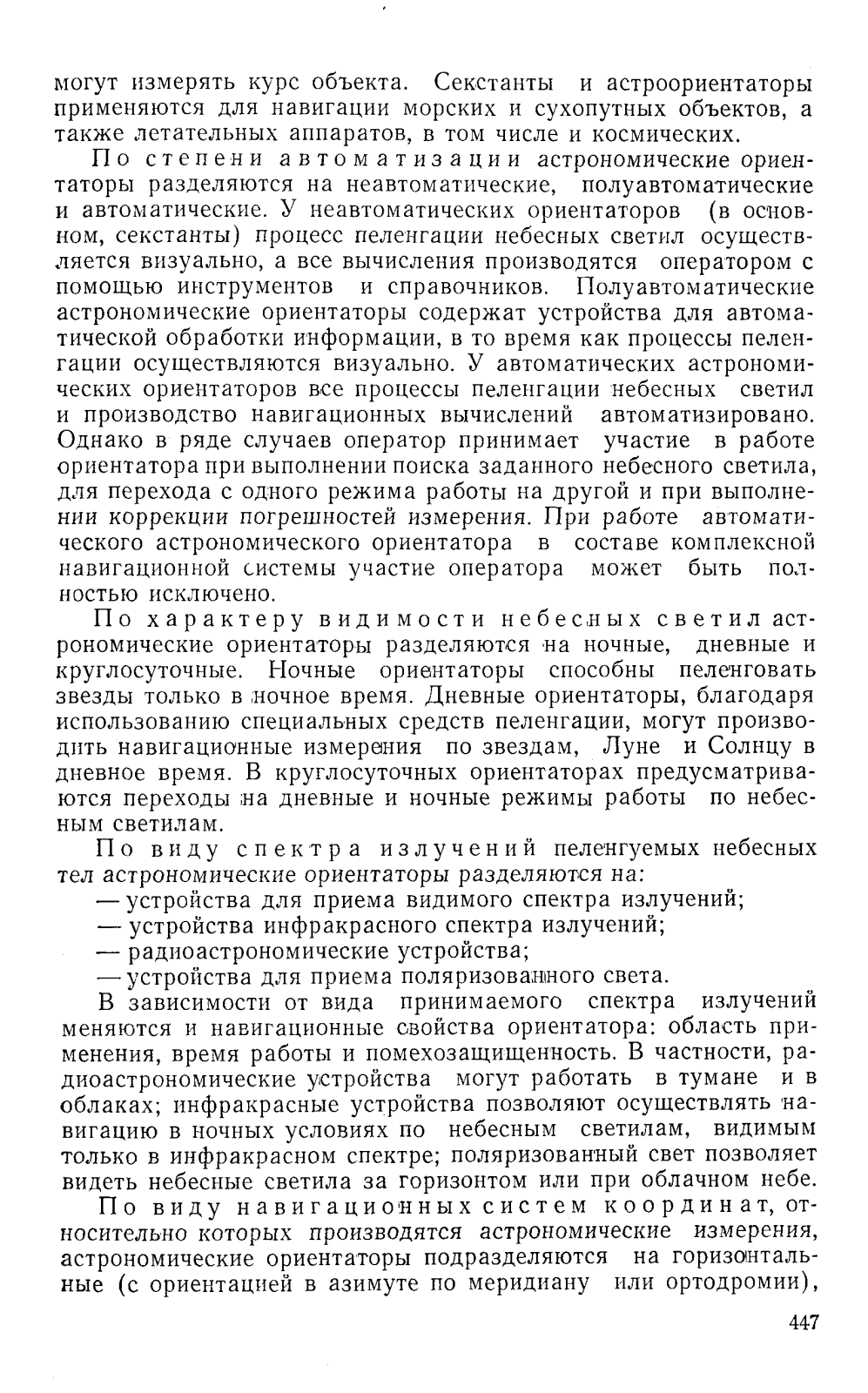 могут измерять курс объекта. Секстанты и астроориентаторы применяются для навигации морских и сухопутных объектов, а также летательных аппаратов, в том числе и космических.

По степени автоматизации астрономические ориентаторы разделяются на неавтоматические, полуавтоматические и автоматические. У неавтоматических ориентаторов (в основном, секстанты) процесс пеленгации небесных светил осуществляется визуально, а все вычисления производятся оператором с помощью инструментов и справочников. Полуавтоматические астрономические ориентаторы содержат устройства для автоматической обработки информации, в то время как процессы пеленгации осуществляются визуально. У автоматических астрономических ориентаторов все процессы пеленгации небесных светил и производство навигационных вычислений автоматизировано. Однако в ряде случаев оператор принимает участие в работе ориентатора при выполнении поиска заданного небесного светила, для перехода с одного режима работы на другой и при выполнении коррекции погрешностей измерения. При работе автоматического астрономического ориентатора в составе комплексной навигационной системы участие оператора может быть полностью исключено.

По характеру видимости небесных светил астрономические ориентаторы разделяются на ночные, дневные и круглосуточные. Ночные ориентаторы способны пеленговать звезды только в ночное время. Дневные ориентаторы, благодаря использованию специальных средств пеленгации, могут производить навигационные измерения по звездам, Луне и Солнцу в дневное время. В круглосуточных ориентаторах предусматриваются переходы на дневные и ночные режимы работы по небесным светилам.

По виду спектра излучений пеленгуемых небесных тел астрономические ориентаторы разделяются на:

— устройства для приема видимого спектра излучений;
— устройства инфракрасного спектра излучений;
— радиоастрономические устройства;
— устройства для приема поляризованного света.

В зависимости от вида принимаемого спектра излучений меняются и навигационные свойства ориентатора: область применения, время работы и помехозащищенность. В частности, радиоастрономические устройства могут работать в тумане и в облаках; инфракрасные устройства позволяют осуществлять навигацию в ночных условиях по небесным светилам, видимым только в инфракрасном спектре; поляризованный свет позволяет видеть небесные светила за горизонтом или при облачном небе.

По виду навигационных систем координат, относительно которых производятся астрономические измерения, астрономические ориентаторы подразделяются на горизонтальные (с ориентацией в азимуте по меридиану или ортодромии),

447